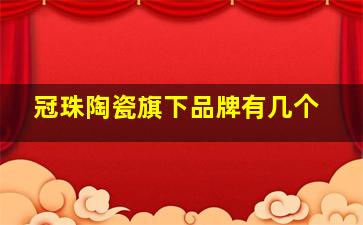 冠珠陶瓷旗下品牌有几个